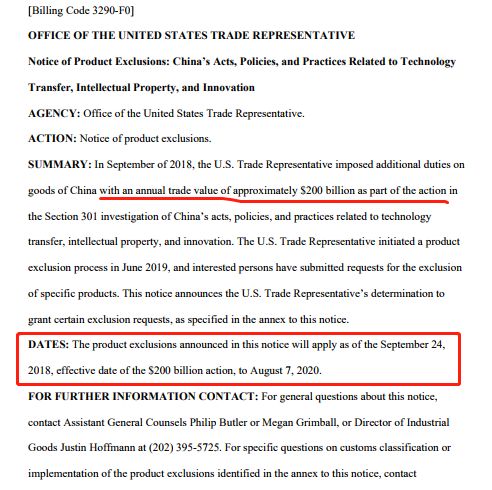 [Billing Code 3290-F0]

OFFICE OF THE UNITED STATES TRADE REPRESENTATIVE

Notice of Product Exclusions: China's Acts, Policies, and Practices Related to Technology Transfer, Intellectual Property, and Innovation

AGENCY: Office of the United States Trade Representative.

ACTION: Notice of product exclusions.

SUMMARY: In September of 2018, the U.S. Trade Representative imposed additional duties on goods of China with an annual trade value of approximately $200 billion as part of the action in the Section 301 investigation of China's acts, policies, and practices related to technology transfer, intellectual property, and innovation. The U.S. Trade Representative initiated a product exclusion process in June 2019, and interested persons have submitted requests for the exclusion of specific products. This notice announces the U.S. Trade Representative's determination to grant certain exclusion requests, as specified in the annex to this notice.

DATES: The product exclusions announced in this notice will apply as of the September 24, 2018, effective date of the $200 billion action, to August 7, 2020.

FOR FURTHER INFORMATION CONTACT: For general questions about this notice, contact Assistant General Counsels Philip Butler or Megan Grimball, or Director of Industrial Goods Justin Hoffmann at (202) 395-5725. For specific questions on customs classification or implementation of the product exclusions identified in the annex to this notice, contact